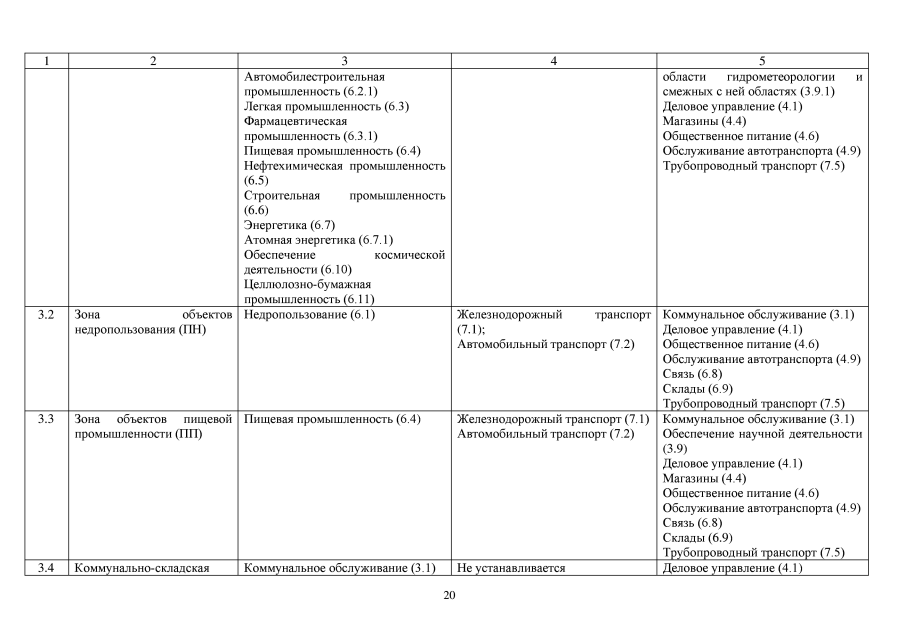 | 1 | 2 | 3 | 4 | 5 |
|---|---|---|---|---|
| | | Автомобилестроительная промышленность (6.2.1) Легкая промышленность (6.3) Фармацевтическая промышленность (6.3.1) Пищевая промышленность (6.4) Нефтехимическая промышленность (6.5) Строительная промышленность (6.6) Энергетика (6.7) Атомная энергетика (6.7.1) Обеспечение космической деятельности (6.10) Целлюлозно-бумажная промышленность (6.11) | | области гидрометеорологии и смежных с ней областях (3.9.1) Деловое управление (4.1) Магазины (4.4) Общественное питание (4.6) Обслуживание автотранспорта (4.9) Трубопроводный транспорт (7.5) |
| 3.2 | Зона объектов недропользования (ПН) | Недропользование (6.1) | Железнодорожный транспорт (7.1); Автомобильный транспорт (7.2) | Коммунальное обслуживание (3.1) Деловое управление (4.1) Общественное питание (4.6) Обслуживание автотранспорта (4.9) Связь (6.8) Склады (6.9) Трубопроводный транспорт (7.5) |
| 3.3 | Зона объектов пищевой промышленности (ПП) | Пищевая промышленность (6.4) | Железнодорожный транспорт (7.1) Автомобильный транспорт (7.2) | Коммунальное обслуживание (3.1) Обеспечение научной деятельности (3.9) Деловое управление (4.1) Магазины (4.4) Общественное питание (4.6) Обслуживание автотранспорта (4.9) Связь (6.8) Склады (6.9) Трубопроводный транспорт (7.5) |
| 3.4 | Коммунально-складская | Коммунальное обслуживание (3.1) | Не устанавливается | Деловое управление (4.1) |

20